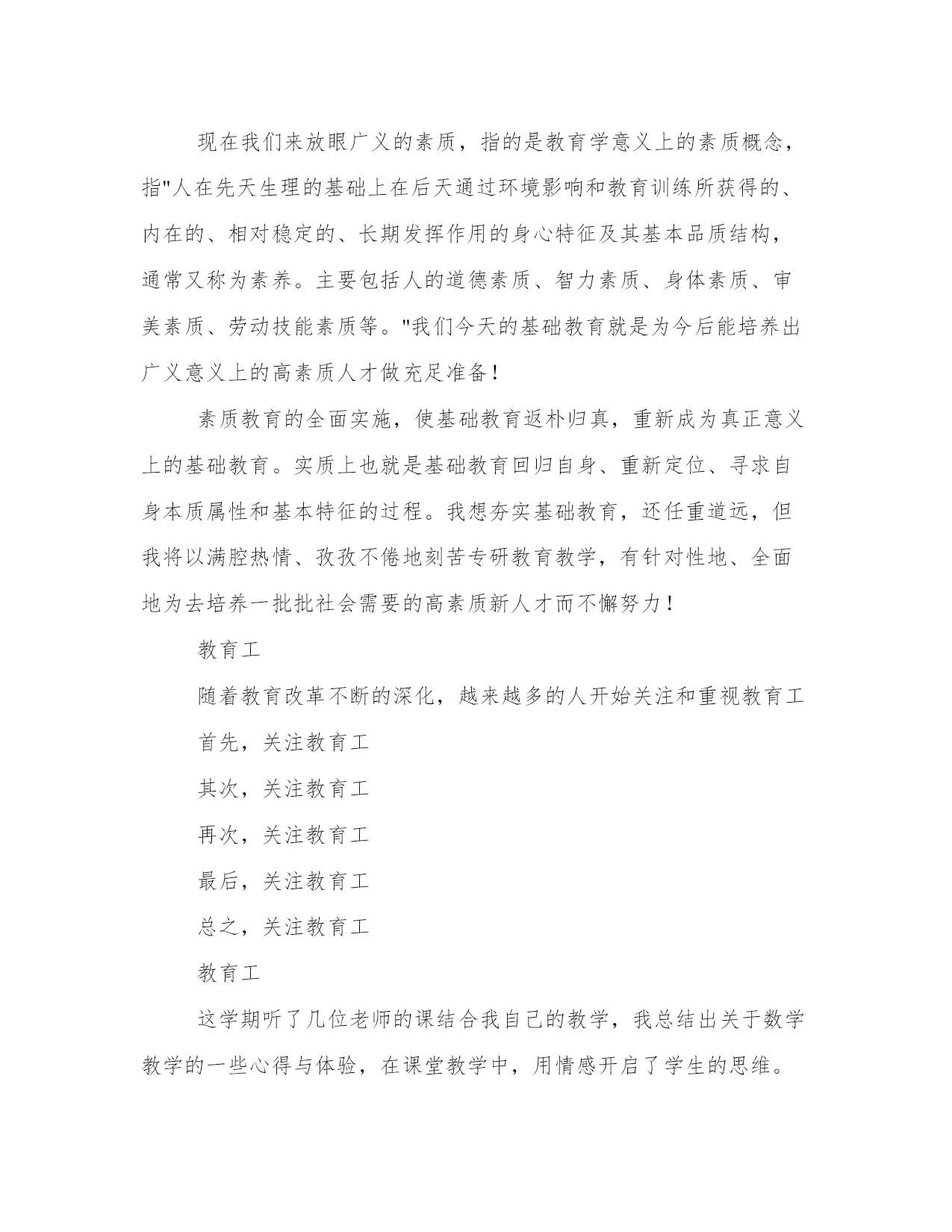 现在我们来放眼广义的素质，指的是教育学意义上的素质概念，指"人在先天生理的基础上在后天通过环境影响和教育训练所获得的、内在的、相对稳定的、长期发挥作用的身心特征及其基本品质结构，通常又称为素养。主要包括人的道德素质、智力素质、身体素质、审美素质、劳动技能素质等。"我们今天的基础教育就是为今后能培养出广义意义上的高素质人才做充足准备！

素质教育的全面实施，使基础教育返朴归真，重新成为真正意义上的基础教育。实质上也就是基础教育回归自身、重新定位、寻求自身本质属性和基本特征的过程。我想夯实基础教育，还任重道远，但我将以满腔热情、孜孜不倦地刻苦专研教育教学，有针对性地、全面地为去培养一批批社会需要的高素质新人才而不懈努力！

教育工

随着教育改革不断的深化，越来越多的人开始关注和重视教育工

首先，关注教育工

其次，关注教育工

再次，关注教育工

最后，关注教育工

总之，关注教育工

教育工

这学期听了几位老师的课结合我自己的教学，我总结出关于数学教学的一些心得与体验，在课堂教学中，用情感开启了学生的思维。